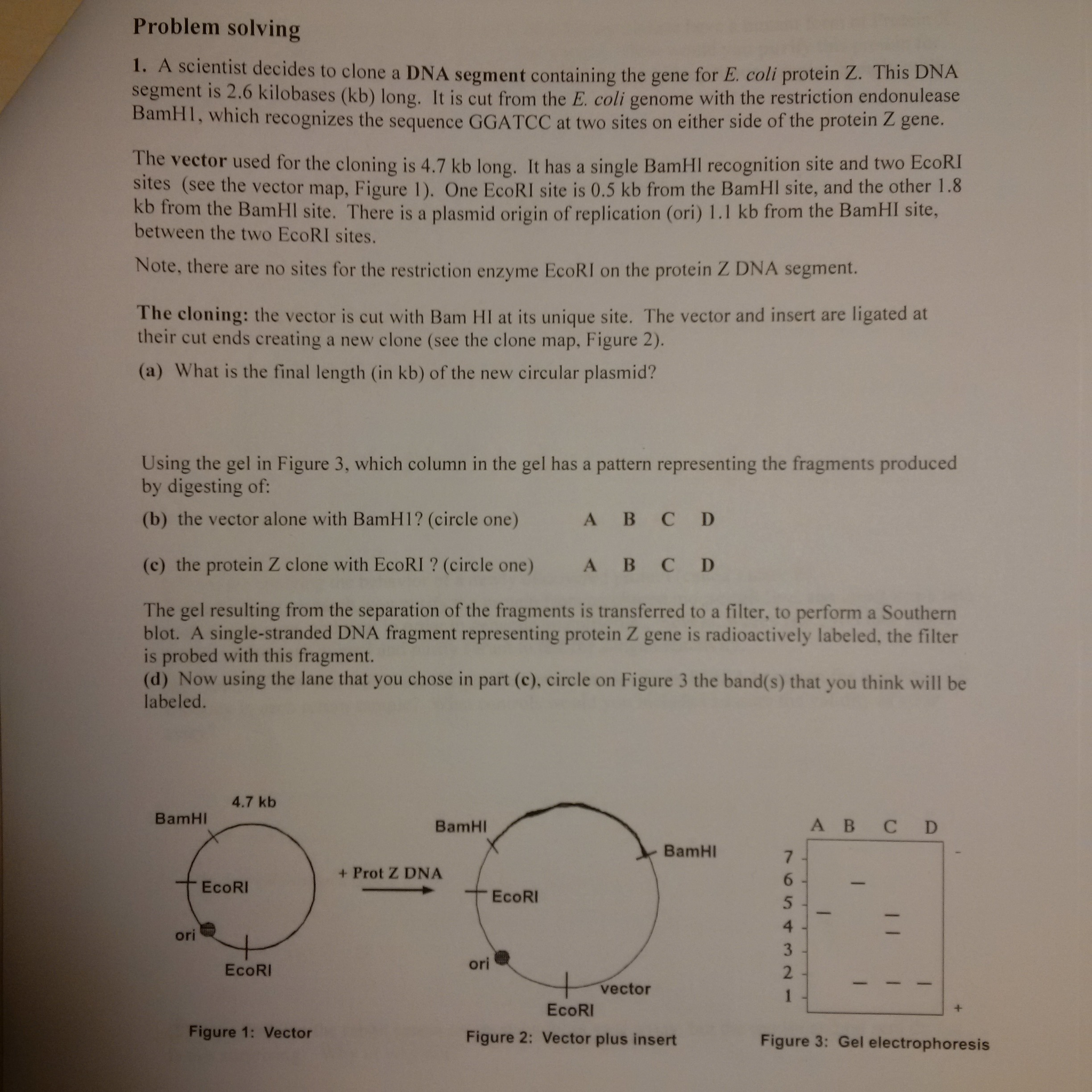 Problem solving

1. A scientist decides to clone a DNA segment containing the gene for E. coli protein Z. This DNA segment is 2.6 kilobases (kb) long. It is cut from the E. coli genome with the restriction endonulease BamH1, which recognizes the sequence GGATCC at two sites on either side of the protein Z gene.

The vector used for the cloning is 4.7 kb long. It has a single BamHI recognition site and two EcoRI sites (see the vector map, Figure 1). One EcoRI site is 0.5 kb from the BamHI site, and the other 1.8 kb from the BamHI site. There is a plasmid origin of replication (ori) 1.1 kb from the BamHI site, between the two EcoRI sites.

Note, there are no sites for the restriction enzyme EcoRI on the protein Z DNA segment.

The cloning: the vector is cut with Bam HI at its unique site. The vector and insert are ligated at their cut ends creating a new clone (see the clone map, Figure 2).

(a) What is the final length (in kb) of the new circular plasmid?

Using the gel in Figure 3, which column in the gel has a pattern representing the fragments produced by digesting of:

(b) the vector alone with BamH1? (circle one) A B C D

(c) the protein Z clone with EcoRI ? (circle one) A B C D

The gel resulting from the separation of the fragments is transferred to a filter, to perform a Southern blot. A single-stranded DNA fragment representing protein Z gene is radioactively labeled, the filter is probed with this fragment.
(d) Now using the lane that you chose in part (c), circle on Figure 3 the band(s) that you think will be labeled.

4.7 kb
BamHI
EcoRI
ori
EcoRI
Figure 1: Vector

+ Prot Z DNA

BamHI
BamHI
EcoRI
ori
vector
EcoRI
Figure 2: Vector plus insert

A B C D
7
6
5
4
3
2
1
-
+
Figure 3: Gel electrophoresis